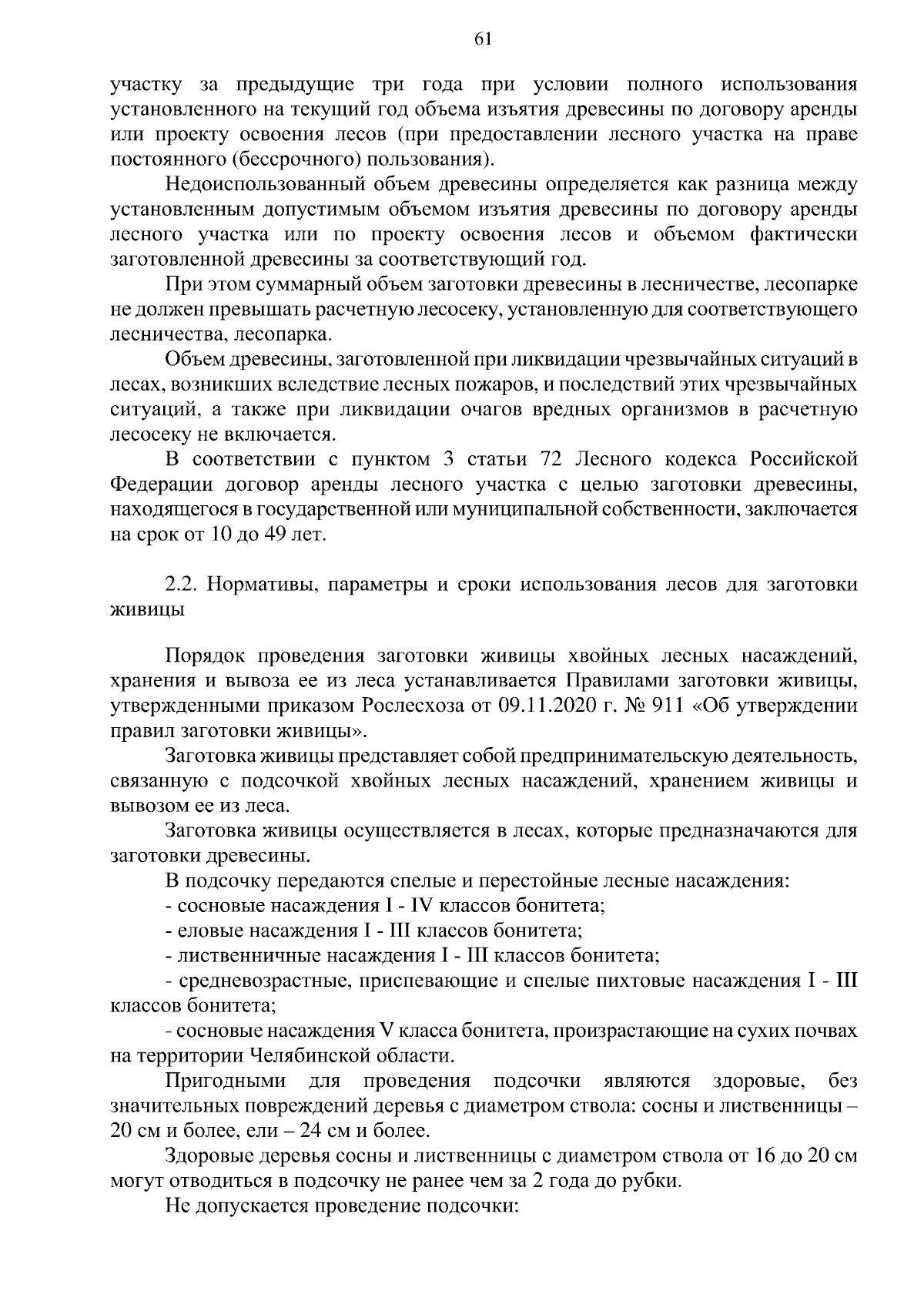 61

участку за предыдущие три года при условии полного использования установленного на текущий год объема изъятия древесины по договору аренды или проекту освоения лесов (при предоставлении лесного участка на праве постоянного (бессрочного) пользования).

Недоиспользованный объем древесины определяется как разница между установленным допустимым объемом изъятия древесины по договору аренды лесного участка или по проекту освоения лесов и объемом фактически заготовленной древесины за соответствующий год.

При этом суммарный объем заготовки древесины в лесничестве, лесопарке не должен превышать расчетную лесосеку, установленную для соответствующего лесничества, лесопарка.

Объем древесины, заготовленной при ликвидации чрезвычайных ситуаций в лесах, возникших вследствие лесных пожаров, и последствий этих чрезвычайных ситуаций, а также при ликвидации очагов вредных организмов в расчетную лесосеку не включается.

В соответствии с пунктом 3 статьи 72 Лесного кодекса Российской Федерации договор аренды лесного участка с целью заготовки древесины, находящегося в государственной или муниципальной собственности, заключается на срок от 10 до 49 лет.

2.2. Нормативы, параметры и сроки использования лесов для заготовки живицы

Порядок проведения заготовки живицы хвойных лесных насаждений, хранения и вывоза ее из леса устанавливается Правилами заготовки живицы, утвержденными приказом Рослесхоза от 09.11.2020 г. № 911 «Об утверждении правил заготовки живицы».

Заготовка живицы представляет собой предпринимательскую деятельность, связанную с подсочкой хвойных лесных насаждений, хранением живицы и вывозом ее из леса.

Заготовка живицы осуществляется в лесах, которые предназначаются для заготовки древесины.

В подсочку передаются спелые и перестойные лесные насаждения:

- сосновые насаждения I - IV классов бонитета;

- еловые насаждения I - III классов бонитета;

- лиственничные насаждения I - III классов бонитета;

- средневозрастные, приспевающие и спелые пихтовые насаждения I - III классов бонитета;

- сосновые насаждения V класса бонитета, произрастающие на сухих почвах на территории Челябинской области.

Пригодными для проведения подсочки являются здоровые, без значительных повреждений деревья с диаметром ствола: сосны и лиственницы – 20 см и более, ели – 24 см и более.

Здоровые деревья сосны и лиственницы с диаметром ствола от 16 до 20 см могут отводиться в подсочку не ранее чем за 2 года до рубки.

Не допускается проведение подсочки: